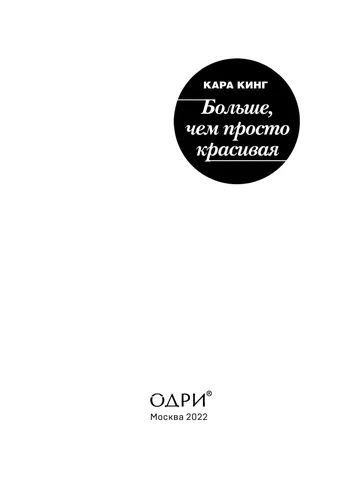 КАРА КИНГ

Больше, чем просто красивая

ОДРИ®

Москва 2022